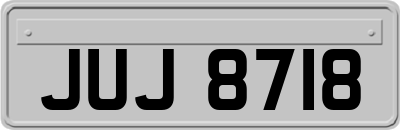 JUJ 8718